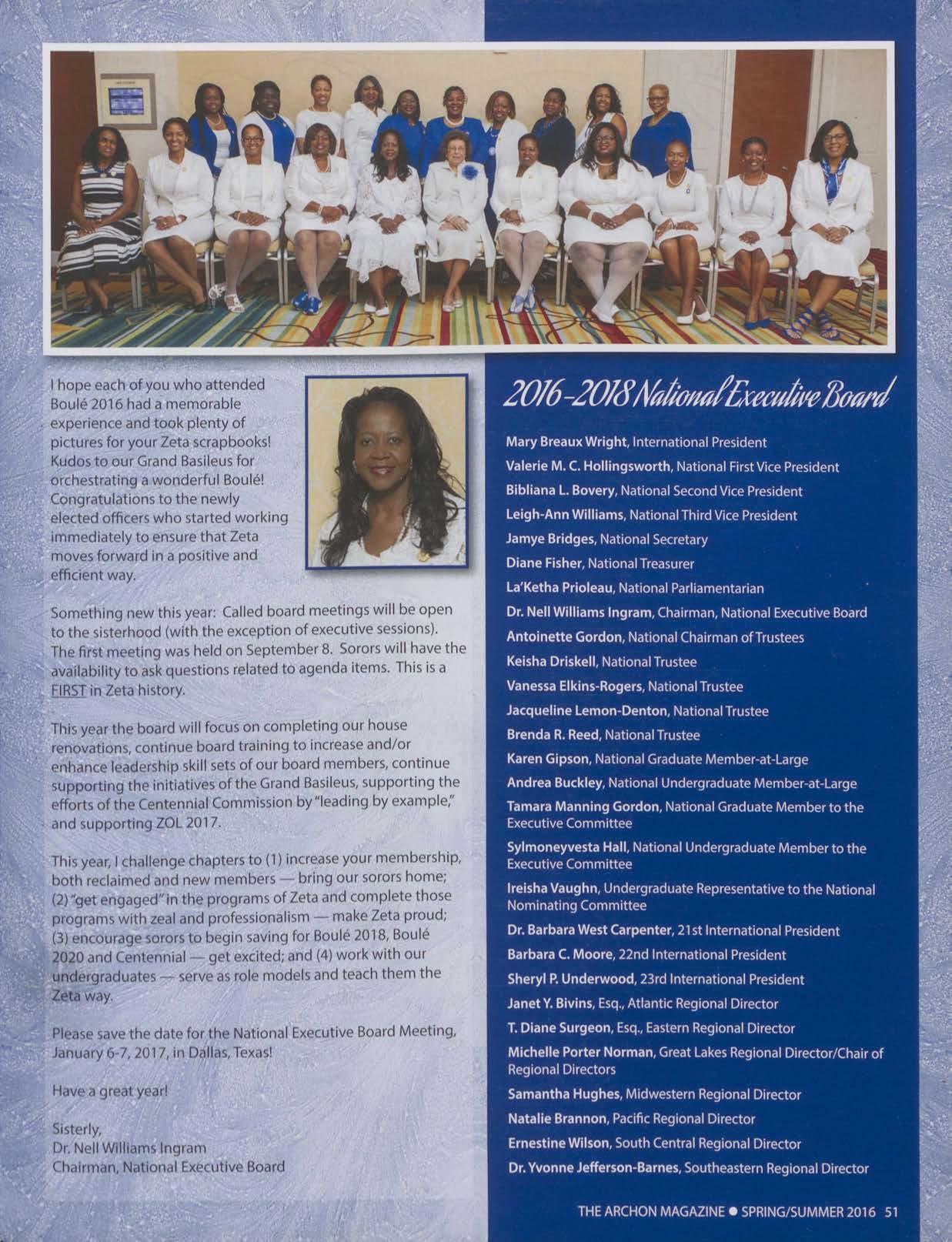 I hope each of you who attended Boulé 2016 had a memorable experience and took plenty of pictures for your Zeta scrapbooks! Kudos to our Grand Basileus for orchestrating a wonderful Boulé! Congratulations to the newly elected officers who started working immediately to ensure that Zeta moves forward in a positive and efficient way.

Something new this year: Called board meetings will be open to the sisterhood (with the exception of executive sessions). The first meeting was held on September 8. Sorors will have the availability to ask questions related to agenda items. This is a FIRST in Zeta history.

This year the board will focus on completing our house renovations, continue board training to increase and/or enhance leadership skill sets of our board members, continue supporting the initiatives of the Grand Basileus, supporting the efforts of the Centennial Commission by "leading by example," and supporting ZOL 2017.

This year, I challenge chapters to (1) increase your membership, both reclaimed and new members — bring our sorors home; (2) "get engaged" in the programs of Zeta and complete those programs with zeal and professionalism — make Zeta proud; (3) encourage sorors to begin saving for Boulé 2018, Boulé 2020 and Centennial — get excited; and (4) work with our undergraduates — serve as role models and teach them the Zeta way.

Please save the date for the National Executive Board Meeting, January 6-7, 2017, in Dallas, Texas!

Have a great year!

Sisterly,
Dr. Nell Williams Ingram
Chairman, National Executive Board

2016-2018 National Executive Board

Mary Breaux Wright, International President
Valerie M. C. Hollingsworth, National First Vice President
Bibliana L. Bovery, National Second Vice President
Leigh-Ann Williams, National Third Vice President
Jamye Bridges, National Secretary
Diane Fisher, National Treasurer
La'Ketha Prioleau, National Parliamentarian
Dr. Nell Williams Ingram, Chairman, National Executive Board
Antoinette Gordon, National Chairman of Trustees
Keisha Driskell, National Trustee
Vanessa Elkins-Rogers, National Trustee
Jacqueline Lemon-Denton, National Trustee
Brenda R. Reed, National Trustee
Karen Gipson, National Graduate Member-at-Large
Andrea Buckley, National Undergraduate Member-at-Large
Tamara Manning Gordon, National Graduate Member to the Executive Committee
Sylmoneyvesta Hall, National Undergraduate Member to the Executive Committee
Ireisha Vaughn, Undergraduate Representative to the National Nominating Committee
Dr. Barbara West Carpenter, 21st International President
Barbara C. Moore, 22nd International President
Sheryl P. Underwood, 23rd International President
Janet Y. Bivins, Esq., Atlantic Regional Director
T. Diane Surgeon, Esq., Eastern Regional Director
Michelle Porter Norman, Great Lakes Regional Director/Chair of Regional Directors
Samantha Hughes, Midwestern Regional Director
Natalie Brannon, Pacific Regional Director
Ernestine Wilson, South Central Regional Director
Dr. Yvonne Jefferson-Barnes, Southeastern Regional Director

THE ARCHON MAGAZINE • SPRING/SUMMER 2016 51